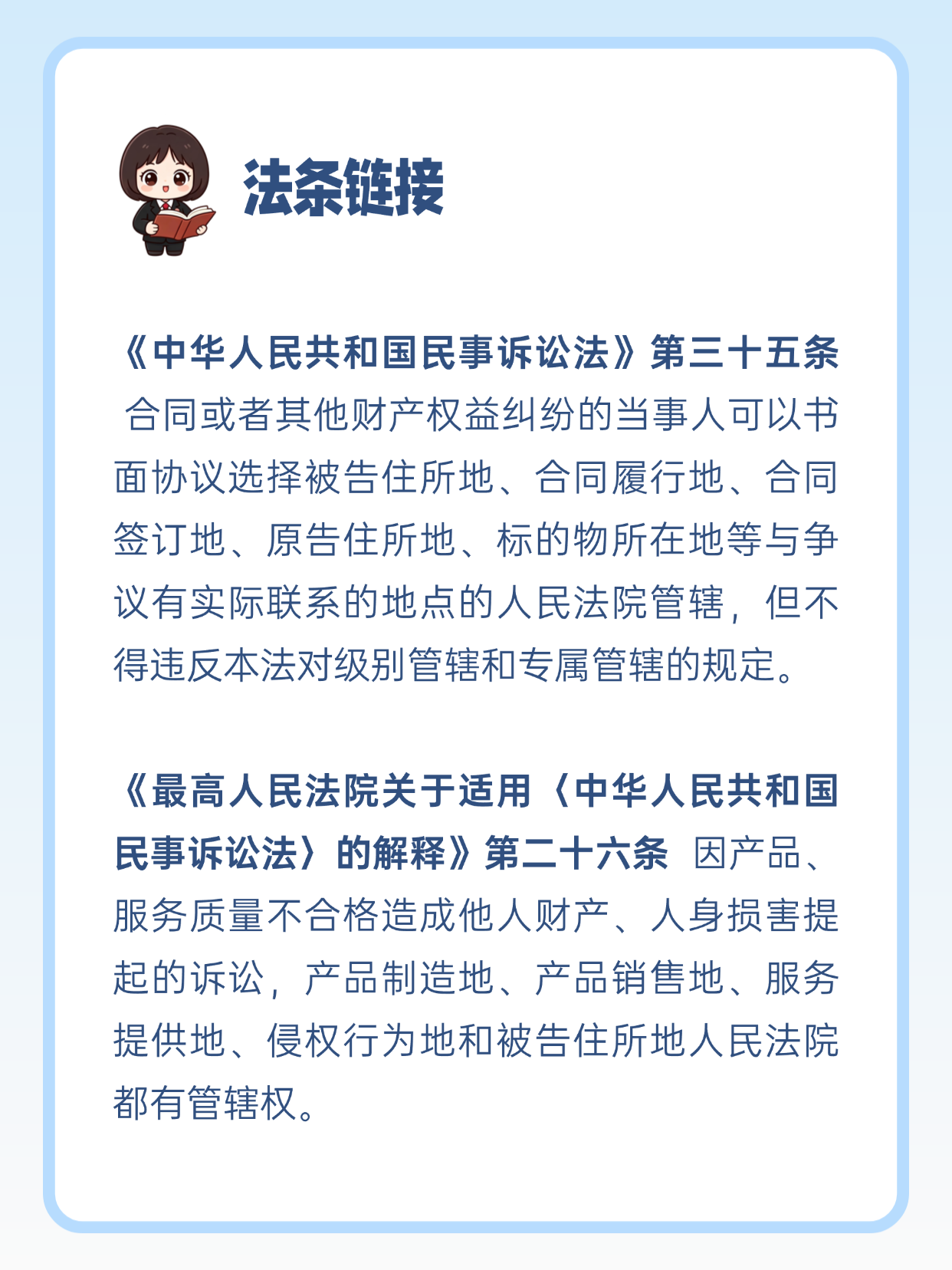 法条链接

《中华人民共和国民事诉讼法》第三十五条

合同或者其他财产权益纠纷的当事人可以书面协议选择被告住所地、合同履行地、合同签订地、原告住所地、标的物所在地等与争议有实际联系的地点的人民法院管辖，但不得违反本法对级别管辖和专属管辖的规定。

《最高人民法院关于适用〈中华人民共和国民事诉讼法〉的解释》第二十六条 因产品、服务质量不合格造成他人财产、人身损害提起的诉讼，产品制造地、产品销售地、服务提供地、侵权行为地和被告住所地人民法院都有管辖权。